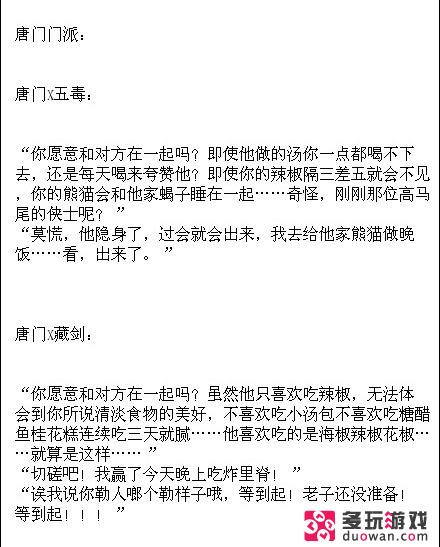 唐门门派：

唐门X五毒：

“你愿意和对方在一起吗？即使他做的汤你一点都喝不下去，还是每天喝来夸赞他？即使你的辣椒隔三差五就会不见，你的熊猫会和他家蝎子睡在一起……奇怪，刚刚那位高马尾的侠士呢？”
“莫慌，他隐身了，过会就会出来，我去给他家熊猫做晚饭……看，出来了。”

唐门X藏剑：

“你愿意和对方在一起吗？虽然他只喜欢吃辣椒，无法体会到你所说清淡食物的美好，不喜欢吃小汤包不喜欢吃糖醋鱼桂花糕连续吃三天就腻……他喜欢吃的是海椒辣椒花椒……就算是这样……”
“切磋吧！我赢了今天晚上吃炸里脊！”
“诶我说你勒人哪个勒样子哦，等到起！老子还没准备！等到起！！！”

多玩游戏
duowan.com